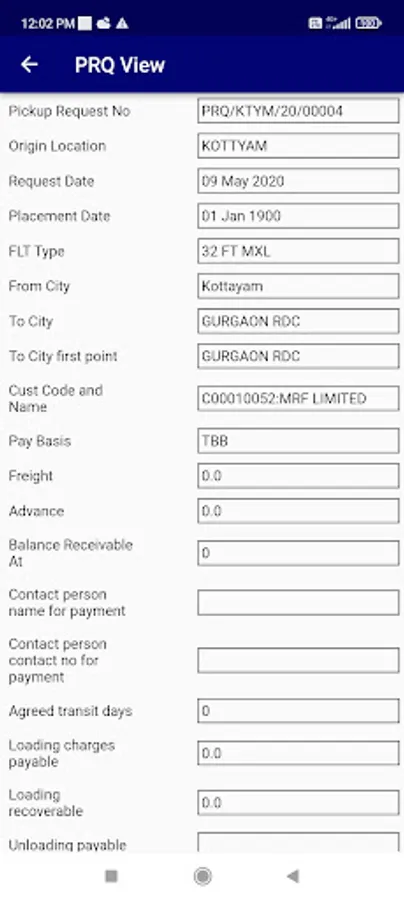 12:02 PM

PRQ View

Pickup Request No PRQ/KTYM/20/00004
Origin Location KOTTYAM
Request Date 09 May 2020
Placement Date 01 Jan 1900
FLT Type 32 FT MXL
From City Kottayam
To City GURGAON RDC
To City first point GURGAON RDC
Cust Code and Name C00010052:MRF LIMITED
Pay Basis TBB
Freight 0.0
Advance 0.0
Balance Receivable At 0
Contact person name for payment
Contact person contact no for payment
Agreed transit days 0
Loading charges payable 0.0
Loading recoverable 0.0
Unloading payable